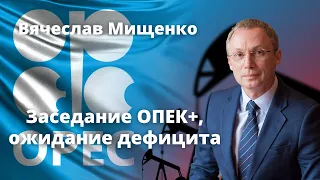 Вячеслав Мищенко

Заседание ОПЕК+, ожидание дефицита

OPEC